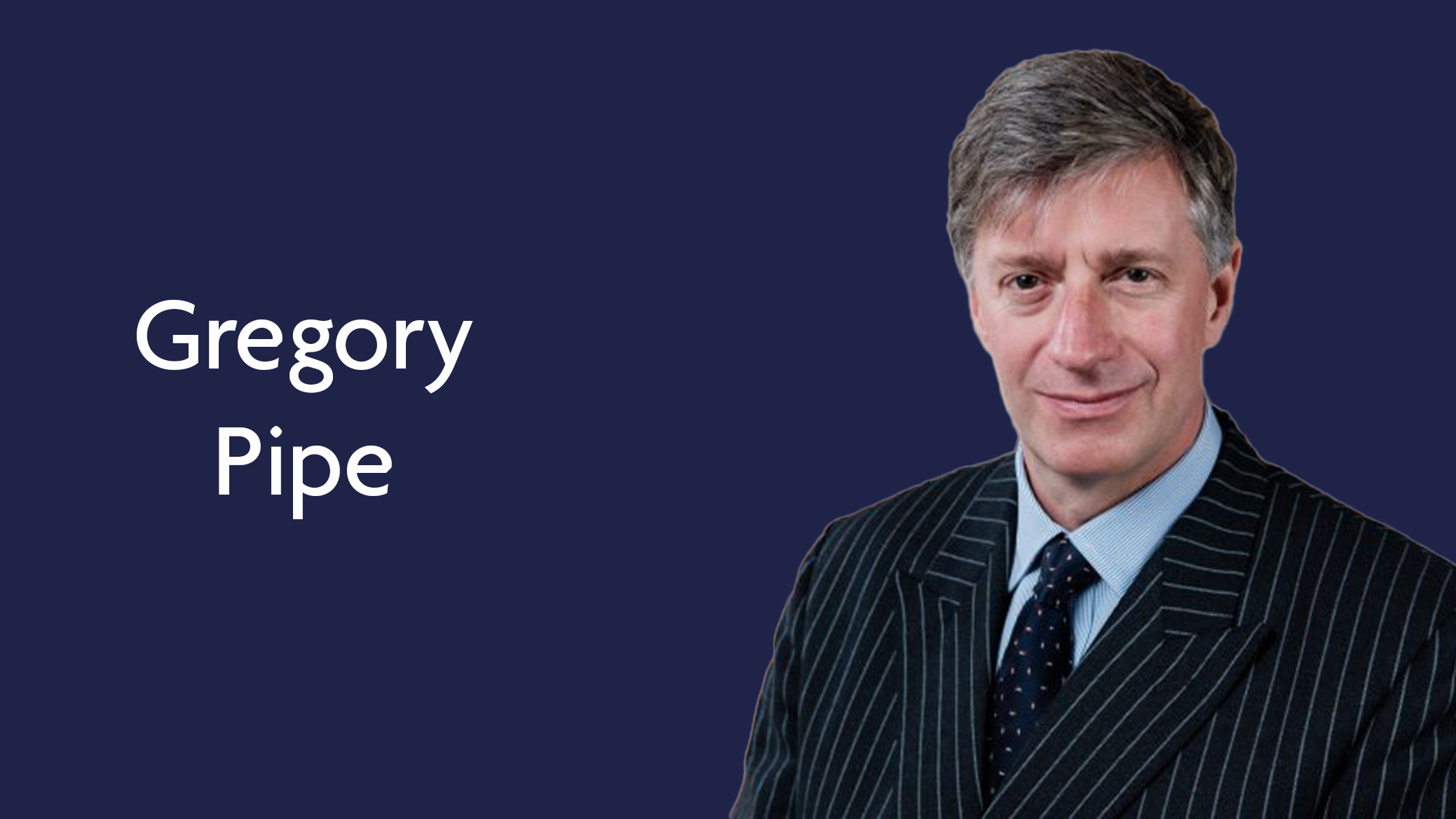 Gregory
Pipe